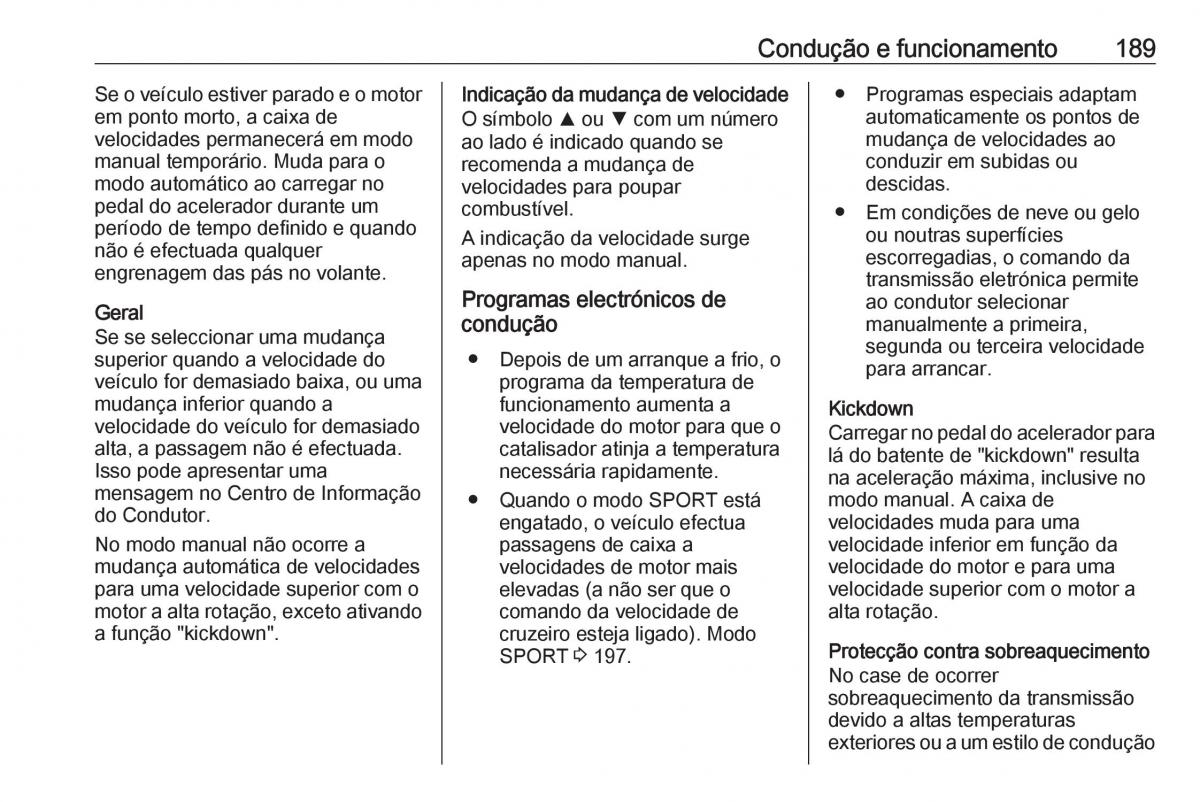 Condução e funcionamento 189

Se o veículo estiver parado e o motor em ponto morto, a caixa de velocidades permanecerá em modo manual temporário. Muda para o modo automático ao carregar no pedal do acelerador durante um período de tempo definido e quando não é efectuada qualquer engrenagem das pás no volante.

Geral
Se se seleccionar uma mudança superior quando a velocidade do veículo for demasiado baixa, ou uma mudança inferior quando a velocidade do veículo for demasiado alta, a passagem não é efectuada. Isso pode apresentar uma mensagem no Centro de Informação do Condutor.

No modo manual não ocorre a mudança automática de velocidades para uma velocidade superior com o motor a alta rotação, exceto ativando a função "kickdown".

Indicação da mudança de velocidade
O símbolo ▲ ou ▼ com um número ao lado é indicado quando se recomenda a mudança de velocidades para poupar combustível.

A indicação da velocidade surge apenas no modo manual.

Programas electrónicos de condução

● Depois de um arranque a frio, o programa da temperatura de funcionamento aumenta a velocidade do motor para que o catalisador atinja a temperatura necessária rapidamente.

● Quando o modo SPORT está engatado, o veículo efectua passagens de caixa a velocidades de motor mais elevadas (a não ser que o comando da velocidade de cruzeiro esteja ligado). Modo SPORT ⇨ 197.

● Programas especiais adaptam automaticamente os pontos de mudança de velocidades ao conduzir em subidas ou descidas.

● Em condições de neve ou gelo ou noutras superfícies escorregadias, o comando da transmissão eletrónica permite ao condutor selecionar manualmente a primeira, segunda ou terceira velocidade para arrancar.

Kickdown
Carregar no pedal do acelerador para lá do batente de "kickdown" resulta na aceleração máxima, inclusive no modo manual. A caixa de velocidades muda para uma velocidade inferior em função da velocidade do motor e para uma velocidade superior com o motor a alta rotação.

Protecção contra sobreaquecimento
No case de ocorrer sobreaquecimento da transmissão devido a altas temperaturas exteriores ou a um estilo de condução